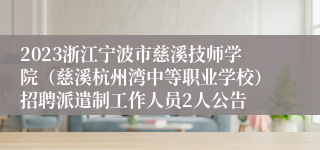 2023浙江宁波市慈溪技师学院（慈溪杭州湾中等职业学校）招聘派遣制工作人员2人公告